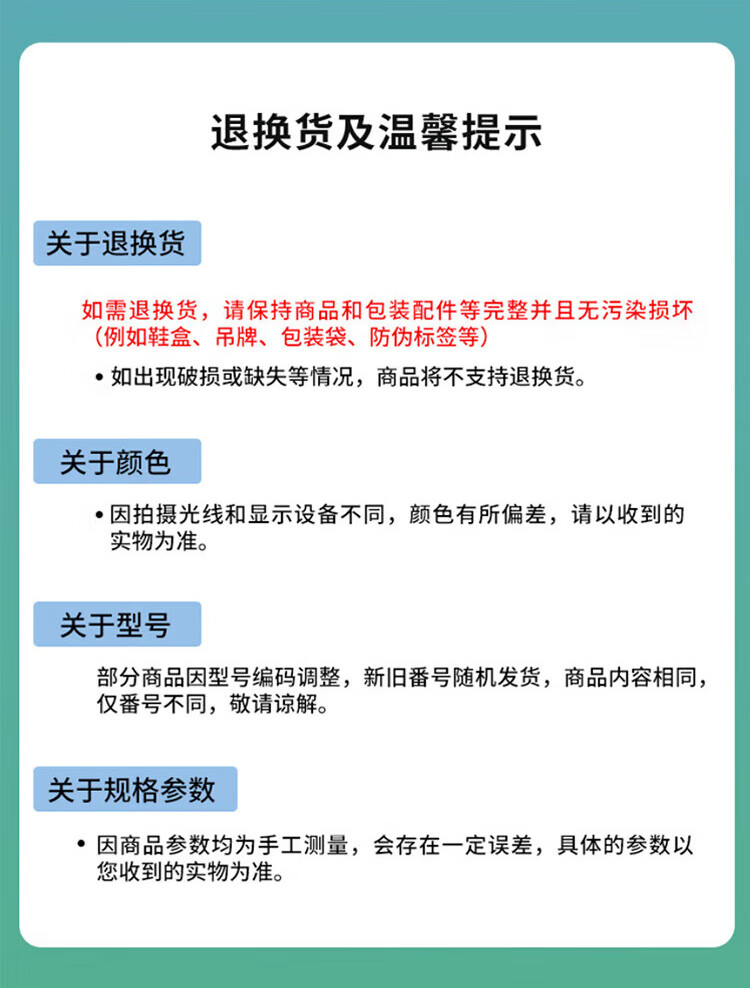 退换货及温馨提示

关于退换货

如需退换货，请保持商品和包装配件等完整并且无污染损坏（例如鞋盒、吊牌、包装袋、防伪标签等）

• 如出现破损或缺失等情况，商品将不支持退换货。

关于颜色

• 因拍摄光线和显示设备不同，颜色有所偏差，请以收到的实物为准。

关于型号

部分商品因型号编码调整，新旧番号随机发货，商品内容相同，仅番号不同，敬请谅解。

关于规格参数

• 因商品参数均为手工测量，会存在一定误差，具体的参数以您收到的实物为准。